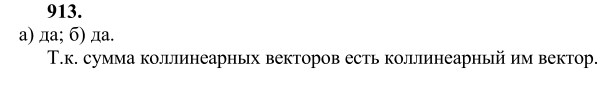 913.
а) да; б) да.
Т.к. сумма коллинеарных векторов есть коллинеарный им вектор.